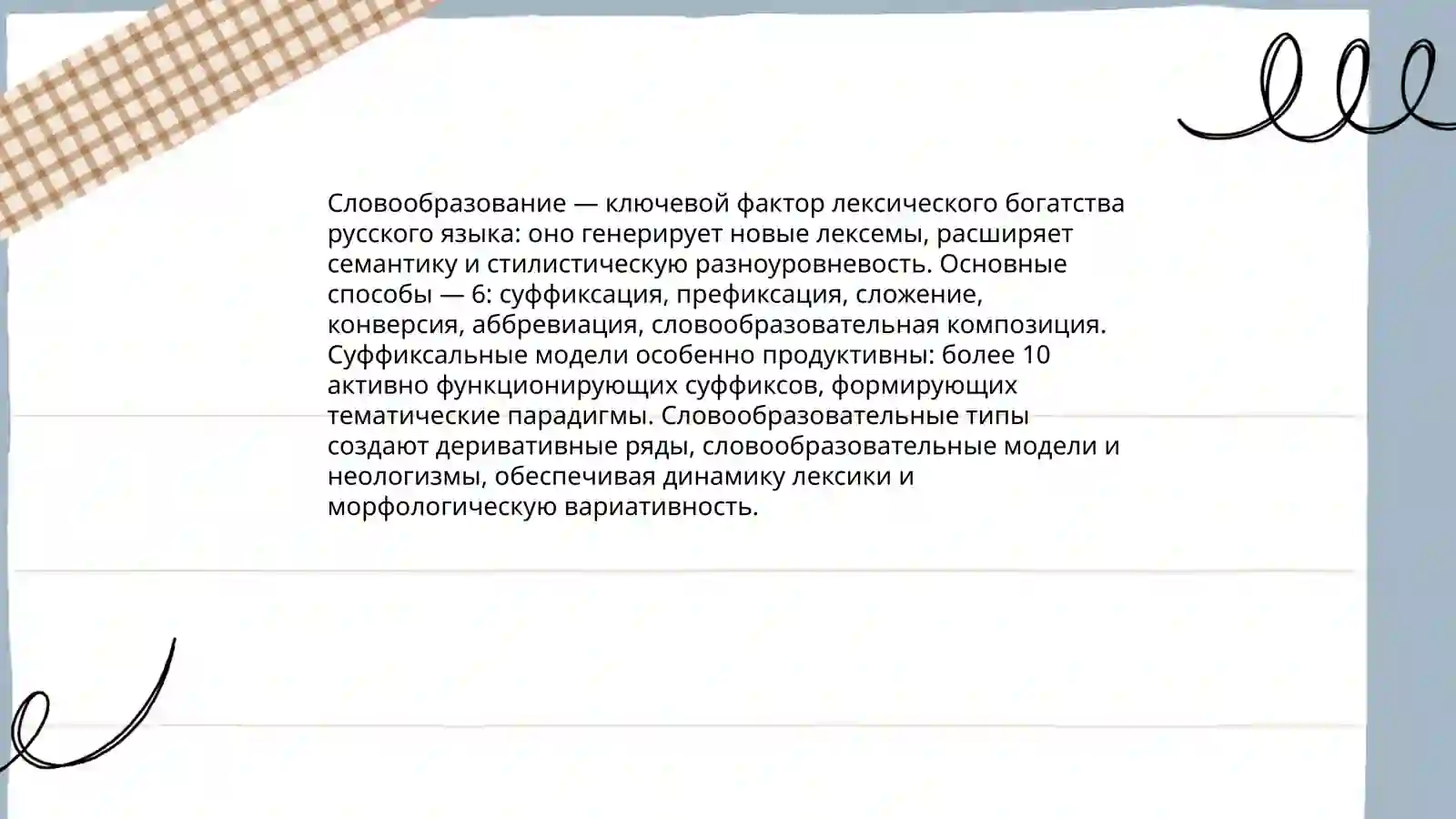 Словообразование — ключевой фактор лексического богатства русского языка: оно генерирует новые лексемы, расширяет семантику и стилистическую разноуровневость. Основные способы — 6: суффиксация, префиксация, сложение, конверсия, аббревиация, словообразовательная композиция. Суффиксальные модели особенно продуктивны: более 10 активно функционирующих суффиксов, формирующих тематические парадигмы. Словообразовательные типы создают деривативные ряды, словообразовательные модели и неологизмы, обеспечивая динамику лексики и морфологическую вариативность.